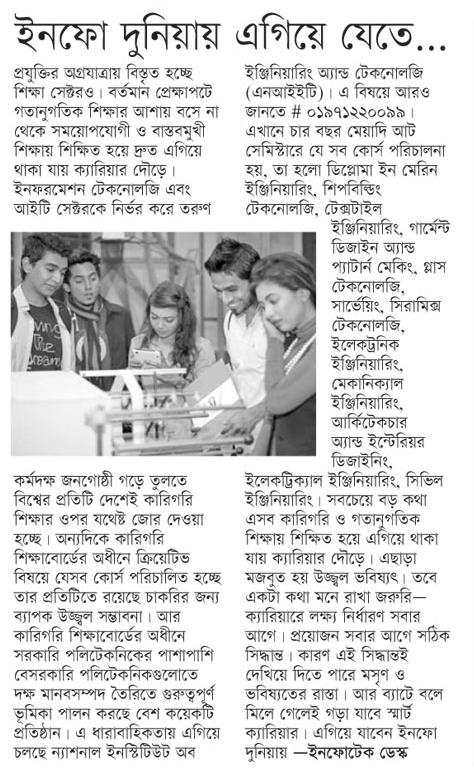 ইনফো দুনিয়ায় এগিয়ে যেতে...

প্রযুক্তির অগ্রযাত্রায় বিস্তৃত হচ্ছে শিক্ষা সেক্টরও। বর্তমান প্রেক্ষাপটে গতানুগতিক শিক্ষার আশায় বসে না থেকে সময়োপযোগী ও বাস্তবমুখী শিক্ষায় শিক্ষিত হয়ে দ্রুত এগিয়ে থাকা যায় ক্যারিয়ার দৌড়ে। ইনফরমেশন টেকনোলজি এবং আইটি সেক্টরকে নির্ভর করে তরুণ

কর্মদক্ষ জনগোষ্ঠী গড়ে তুলতে বিশ্বের প্রতিটি দেশেই কারিগরি শিক্ষার ওপর যথেষ্ট জোর দেওয়া হচ্ছে। অন্যদিকে কারিগরি শিক্ষাবোর্ডের অধীনে ক্রিয়েটিভ বিষয়ে যেসব কোর্স পরিচালিত হচ্ছে তার প্রতিটিতে রয়েছে চাকরির জন্য ব্যাপক উজ্জ্বল সম্ভাবনা। আর কারিগরি শিক্ষাবোর্ডের অধীনে সরকারি পলিটেকনিকের পাশাপাশি বেসরকারি পলিটেকনিকগুলোতে দক্ষ মানবসম্পদ তৈরিতে গুরুত্বপূর্ণ ভূমিকা পালন করছে বেশ কয়েকটি প্রতিষ্ঠান। এ ধারাবাহিকতায় এগিয়ে চলছে ন্যাশনাল ইনস্টিটিউট অব

ইঞ্জিনিয়ারিং অ্যান্ড টেকনোলজি (এনআইইটি)। এ বিষয়ে আরও জানতে # ০১৯৭১২২০০৯৯। এখানে চার বছর মেয়াদি আট সেমিস্টারে যে সব কোর্স পরিচালনা হয়, তা হলো ডিপ্লোমা ইন মেরিন ইঞ্জিনিয়ারিং, শিপবিল্ডিং টেকনোলজি, টেক্সটাইল ইঞ্জিনিয়ারিং, গার্মেন্ট ডিজাইন অ্যান্ড প্যাটার্ন মেকিং, গ্লাস টেকনোলজি, সার্ভেয়িং, সিরামিক্স টেকনোলজি, ইলেকট্রনিক ইঞ্জিনিয়ারিং, মেকানিক্যাল ইঞ্জিনিয়ারিং, আর্কিটেকচার অ্যান্ড ইন্টেরিয়র ডিজাইনিং, ইলেকট্রিক্যাল ইঞ্জিনিয়ারিং, সিভিল ইঞ্জিনিয়ারিং। সবচেয়ে বড় কথা এসব কারিগরি ও গতানুগতিক শিক্ষায় শিক্ষিত হয়ে এগিয়ে থাকা যায় ক্যারিয়ার দৌড়ে। এছাড়া মজবুত হয় উজ্জ্বল ভবিষ্যৎ। তবে একটা কথা মনে রাখা জরুরি— ক্যারিয়ারে লক্ষ্য নির্ধারণ সবার আগে। প্রয়োজন সবার আগে সঠিক সিদ্ধান্ত। কারণ এই সিদ্ধান্তই দেখিয়ে দিতে পারে মসৃণ ও ভবিষ্যতের রাস্তা। আর ব্যাটে বলে মিলে গেলেই গড়া যাবে স্মার্ট ক্যারিয়ার। এগিয়ে যাবেন ইনফো দুনিয়ায় —ইনফোটেক ডেস্ক